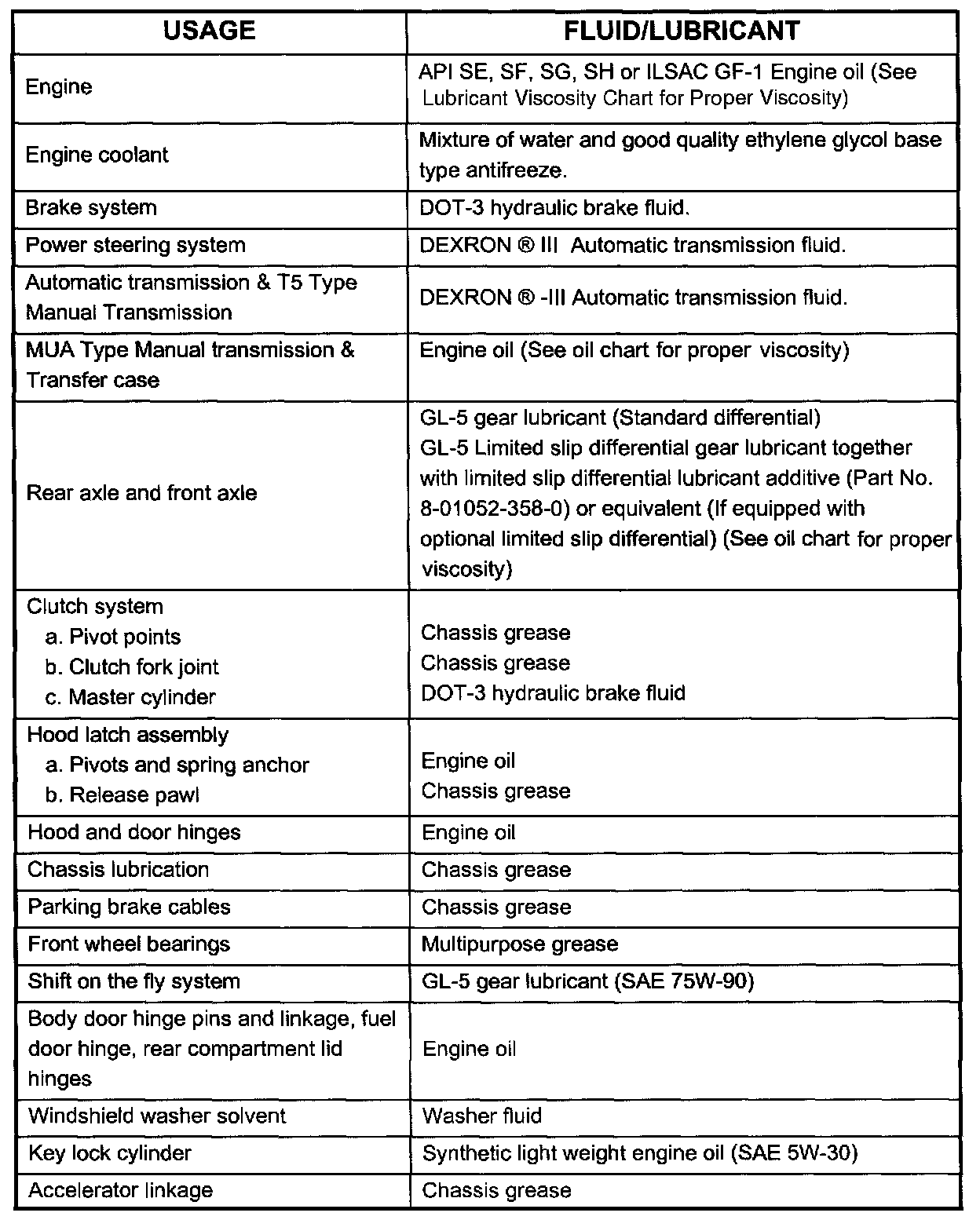 | USAGE | FLUID/LUBRICANT |
|---|---|
| Engine | API SE, SF, SG, SH or ILSAC GF-1 Engine oil (See Lubricant Viscosity Chart for Proper Viscosity) |
| Engine coolant | Mixture of water and good quality ethylene glycol base type antifreeze. |
| Brake system | DOT-3 hydraulic brake fluid. |
| Power steering system | DEXRON ® III Automatic transmission fluid. |
| Automatic transmission & T5 Type Manual Transmission | DEXRON ® -III Automatic transmission fluid. |
| MUA Type Manual transmission & Transfer case | Engine oil (See oil chart for proper viscosity) |
| Rear axle and front axle | GL-5 gear lubricant (Standard differential) GL-5 Limited slip differential gear lubricant together with limited slip differential lubricant additive (Part No. 8-01052-358-0) or equivalent (If equipped with optional limited slip differential) (See oil chart for proper viscosity) |
| Clutch system a. Pivot points b. Clutch fork joint c. Master cylinder | Chassis grease Chassis grease DOT-3 hydraulic brake fluid |
| Hood latch assembly a. Pivots and spring anchor b. Release pawl | Engine oil Chassis grease |
| Hood and door hinges | Engine oil |
| Chassis lubrication | Chassis grease |
| Parking brake cables | Chassis grease |
| Front wheel bearings | Multipurpose grease |
| Shift on the fly system | GL-5 gear lubricant (SAE 75W-90) |
| Body door hinge pins and linkage, fuel door hinge, rear compartment lid hinges | Engine oil |
| Windshield washer solvent | Washer fluid |
| Key lock cylinder | Synthetic light weight engine oil (SAE 5W-30) |
| Accelerator linkage | Chassis grease |